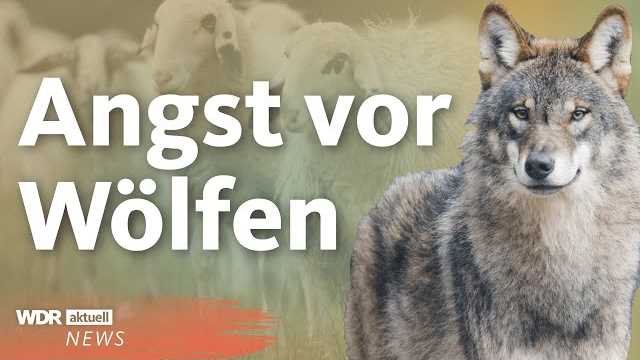 Angst vor Wölfen

WDR aktuell
NEWS